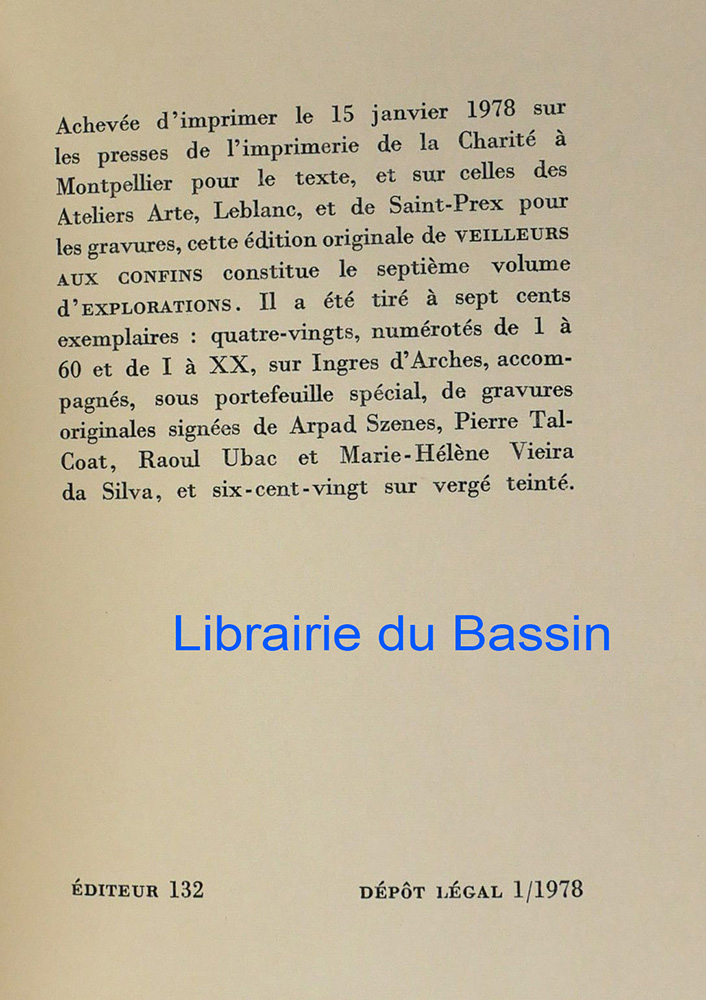 Achevée d'imprimer le 15 janvier 1978 sur les presses de l'imprimerie de la Charité à Montpellier pour le texte, et sur celles des Ateliers Arte, Leblanc, et de Saint-Prex pour les gravures, cette édition originale de VEILLEURS AUX CONFINS constitue le septième volume d'EXPLORATIONS. Il a été tiré à sept cents exemplaires : quatre-vingts, numérotés de 1 à 60 et de I à XX, sur Ingres d'Arches, accompagnés, sous portefeuille spécial, de gravures originales signées de Arpad Szenes, Pierre Tal-Coat, Raoul Ubac et Marie-Hélène Vieira da Silva, et six-cent-vingt sur vergé teinté.

Librairie du Bassin

ÉDITEUR 132

DÉPÔT LÉGAL 1/1978